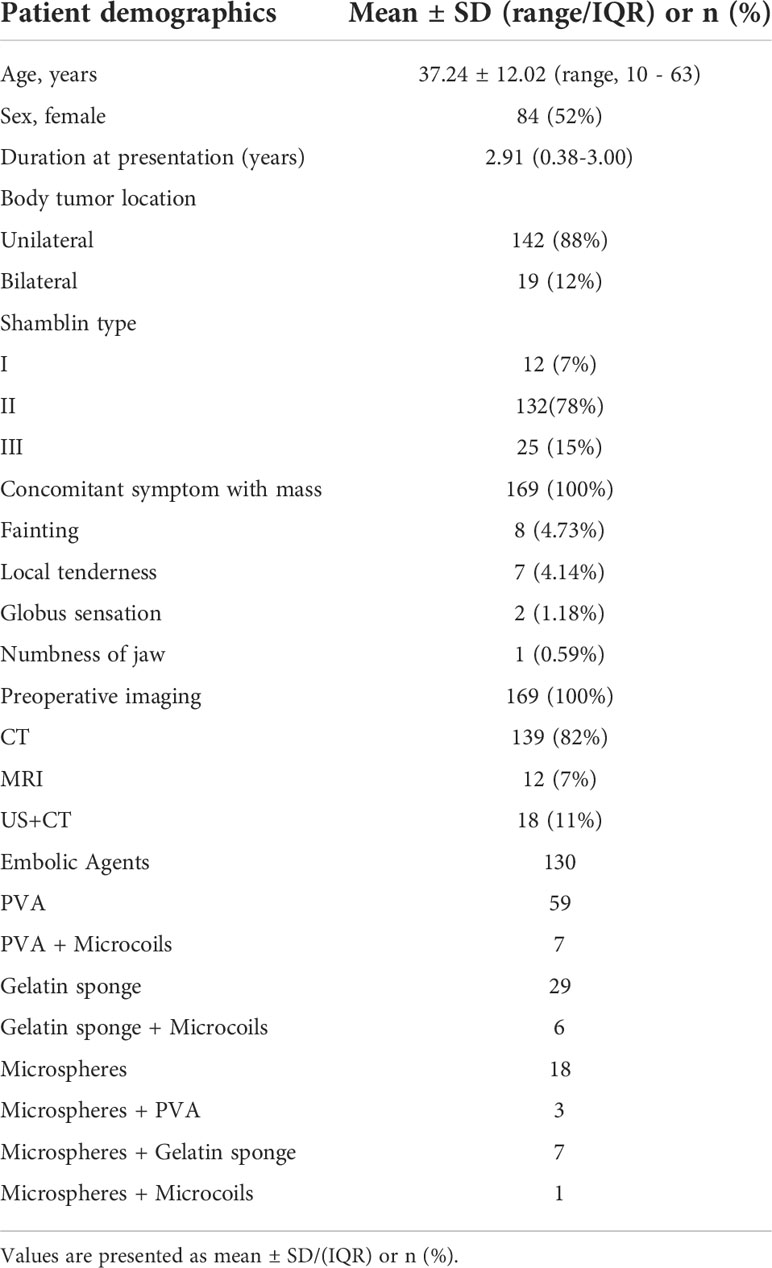 | Patient demographics | Mean ± SD (range/IQR) or n (%) |
|---|---|
| Age, years | 37.24 ± 12.02 (range, 10 - 63) |
| Sex, female | 84 (52%) |
| Duration at presentation (years) | 2.91 (0.38-3.00) |
| Body tumor location | |
| Unilateral | 142 (88%) |
| Bilateral | 19 (12%) |
| Shamblin type | |
| I | 12 (7%) |
| II | 132(78%) |
| III | 25 (15%) |
| Concomitant symptom with mass | 169 (100%) |
| Fainting | 8 (4.73%) |
| Local tenderness | 7 (4.14%) |
| Globus sensation | 2 (1.18%) |
| Numbness of jaw | 1 (0.59%) |
| Preoperative imaging | 169 (100%) |
| CT | 139 (82%) |
| MRI | 12 (7%) |
| US+CT | 18 (11%) |
| Embolic Agents | 130 |
| PVA | 59 |
| PVA + Microcoils | 7 |
| Gelatin sponge | 29 |
| Gelatin sponge + Microcoils | 6 |
| Microspheres | 18 |
| Microspheres + PVA | 3 |
| Microspheres + Gelatin sponge | 7 |
| Microspheres + Microcoils | 1 |

Values are presented as mean ± SD/(IQR) or n (%).